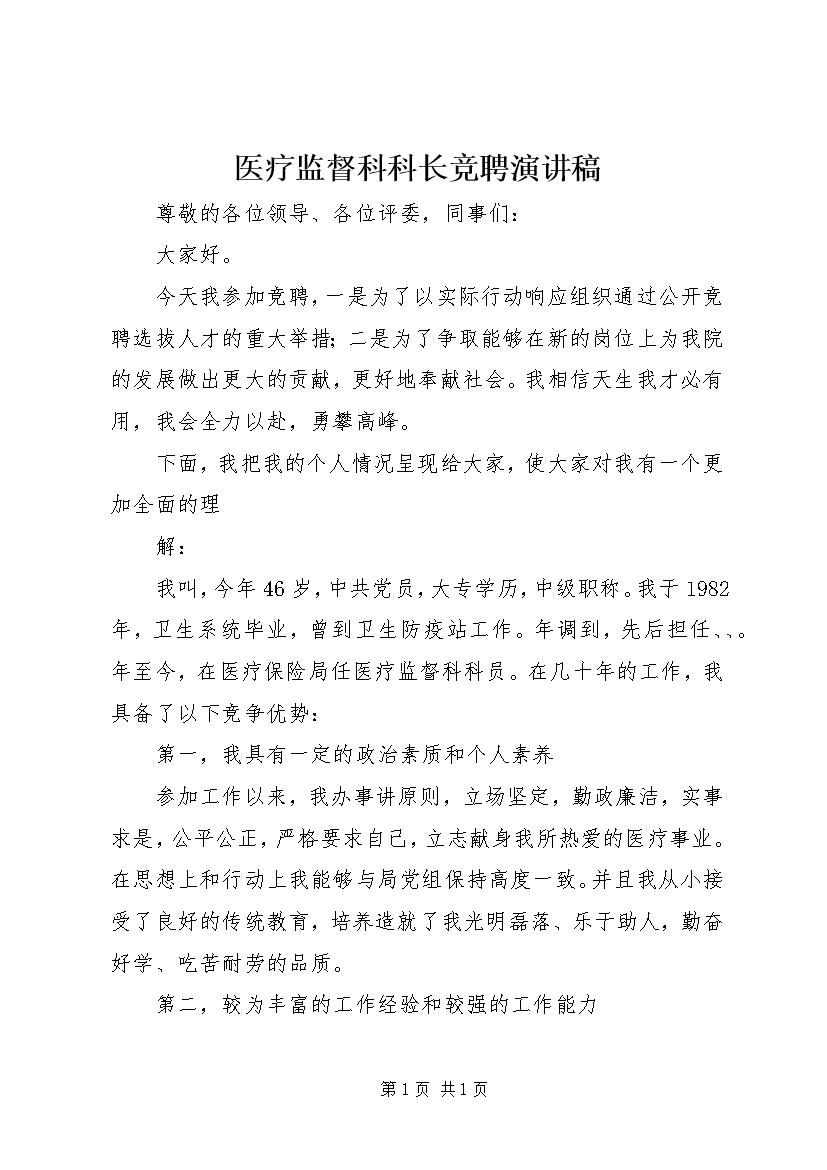 医疗监督科科长竞聘演讲稿

尊敬的各位领导、各位评委，同事们：

大家好。

今天我参加竞聘，一是为了以实际行动响应组织通过公开竞聘选拔人才的重大举措；二是为了争取能够在新的岗位上为我院的发展做出更大的贡献，更好地奉献社会。我相信天生我才必有用，我会全力以赴，勇攀高峰。

下面，我把我的个人情况呈现给大家，使大家对我有一个更加全面的理

解：

我叫，今年46岁，中共党员，大专学历，中级职称。我于1982年，卫生系统毕业，曾到卫生防疫站工作。年调到，先后担任、、。年至今，在医疗保险局任医疗监督科科员。在几十年的工作，我具备了以下竞争优势：

第一，我具有一定的政治素质和个人素养

参加工作以来，我办事讲原则，立场坚定，勤政廉洁，实事求是，公平公正，严格要求自己，立志献身我所热爱的医疗事业。在思想上和行动上我能够与局党组保持高度一致。并且我从小接受了良好的传统教育，培养造就了我光明磊落、乐于助人，勤奋好学、吃苦耐劳的品质。

第二，较为丰富的工作经验和较强的工作能力

第1页 共1页